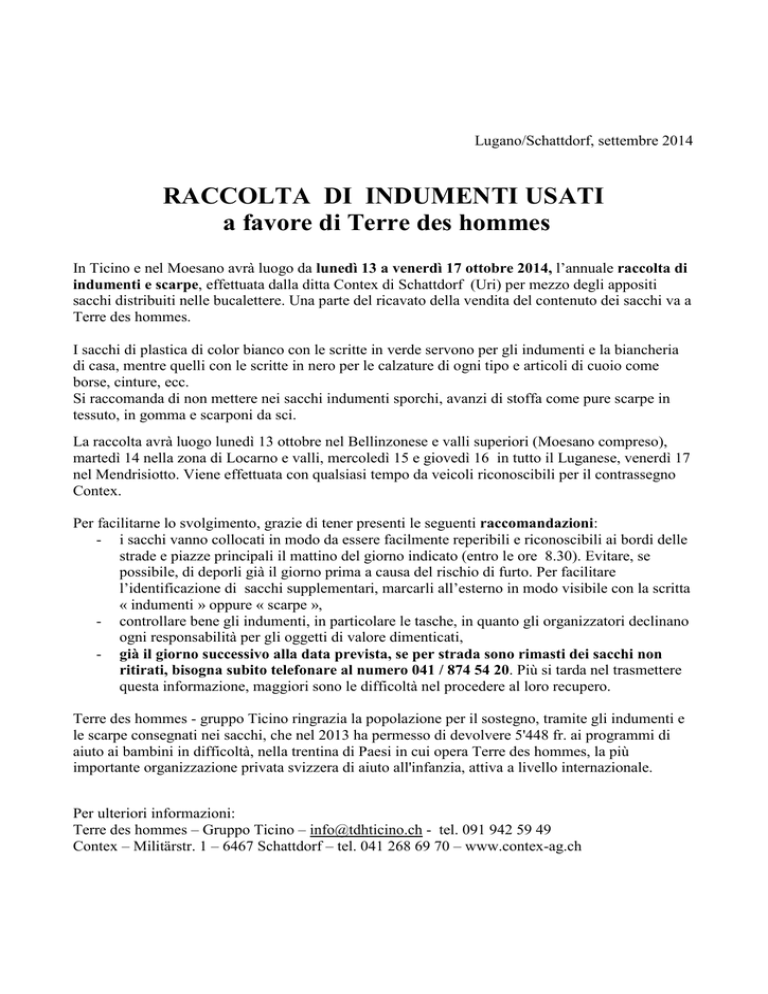 Lugano/Schattdorf, settembre 2014

RACCOLTA DI INDUMENTI USATI
a favore di Terre des hommes

In Ticino e nel Moesano avrà luogo da lunedì 13 a venerdì 17 ottobre 2014, l'annuale raccolta di indumenti e scarpe, effettuata dalla ditta Contex di Schattdorf (Uri) per mezzo degli appositi sacchi distribuiti nelle bucalettere. Una parte del ricavato della vendita del contenuto dei sacchi va a Terre des hommes.

I sacchi di plastica di color bianco con le scritte in verde servono per gli indumenti e la biancheria di casa, mentre quelli con le scritte in nero per le calzature di ogni tipo e articoli di cuoio come borse, cinture, ecc.
Si raccomanda di non mettere nei sacchi indumenti sporchi, avanzi di stoffa come pure scarpe in tessuto, in gomma e scarponi da sci.

La raccolta avrà luogo lunedì 13 ottobre nel Bellinzonese e valli superiori (Moesano compreso), martedì 14 nella zona di Locarno e valli, mercoledì 15 e giovedì 16 in tutto il Luganese, venerdì 17 nel Mendrisiotto. Viene effettuata con qualsiasi tempo da veicoli riconoscibili per il contrassegno Contex.

Per facilitarne lo svolgimento, grazie di tener presenti le seguenti raccomandazioni:
- i sacchi vanno collocati in modo da essere facilmente reperibili e riconoscibili ai bordi delle strade e piazze principali il mattino del giorno indicato (entro le ore 8.30). Evitare, se possibile, di deporli già il giorno prima a causa del rischio di furto. Per facilitare l'identificazione di sacchi supplementari, marcarli all'esterno in modo visibile con la scritta « indumenti » oppure « scarpe »,
- controllare bene gli indumenti, in particolare le tasche, in quanto gli organizzatori declinano ogni responsabilità per gli oggetti di valore dimenticati,
- già il giorno successivo alla data prevista, se per strada sono rimasti dei sacchi non ritirati, bisogna subito telefonare al numero 041 / 874 54 20. Più si tarda nel trasmettere questa informazione, maggiori sono le difficoltà nel procedere al loro recupero.

Terre des hommes - gruppo Ticino ringrazia la popolazione per il sostegno, tramite gli indumenti e le scarpe consegnati nei sacchi, che nel 2013 ha permesso di devolvere 5'448 fr. ai programmi di aiuto ai bambini in difficoltà, nella trentina di Paesi in cui opera Terre des hommes, la più importante organizzazione privata svizzera di aiuto all'infanzia, attiva a livello internazionale.

Per ulteriori informazioni:
Terre des hommes – Gruppo Ticino – info@tdhticino.ch - tel. 091 942 59 49
Contex – Militärstr. 1 – 6467 Schattdorf – tel. 041 268 69 70 – www.contex-ag.ch